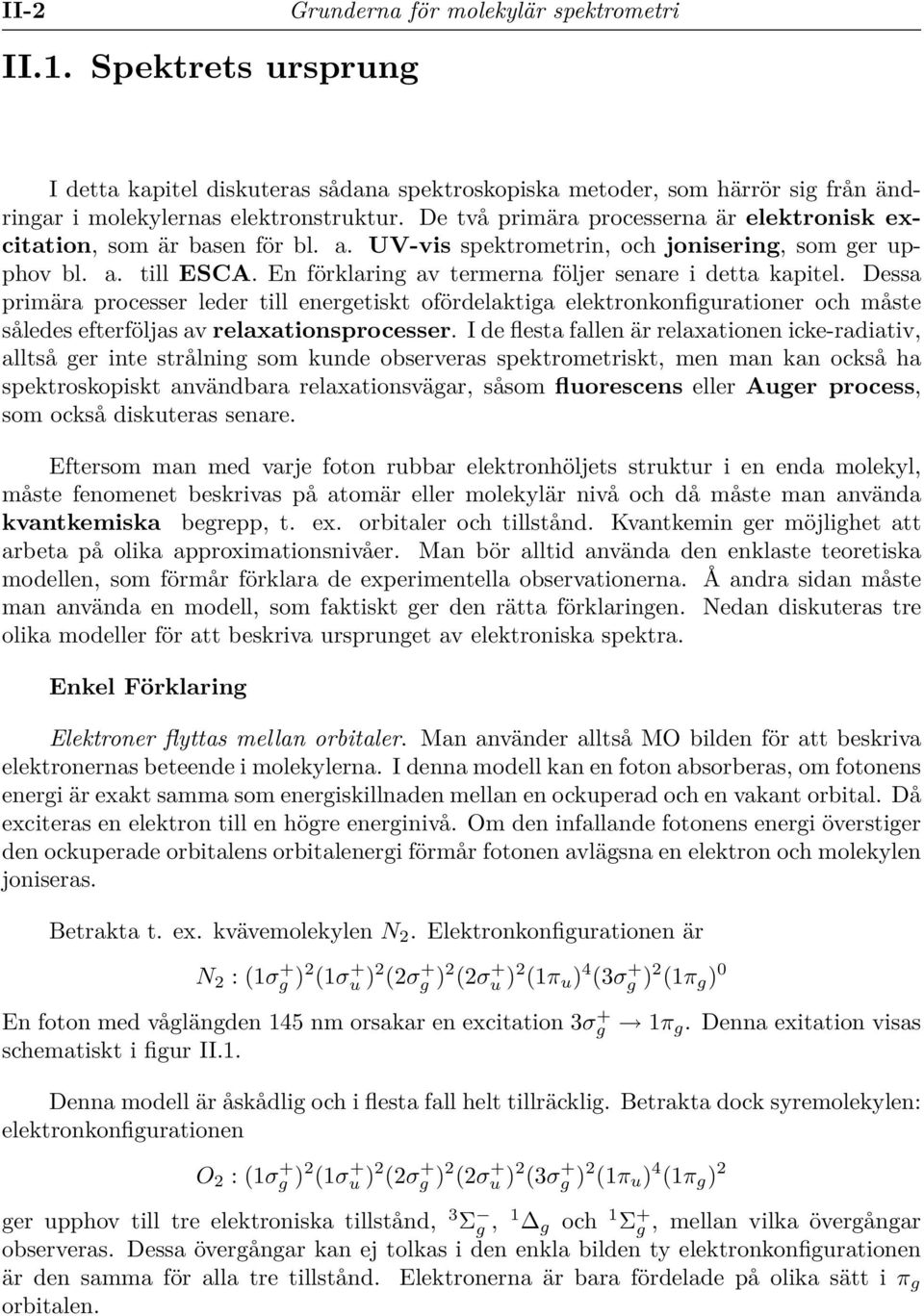 II-2 Grunderna för molekylär spektrometri

II.1. Spektrets ursprung

I detta kapitel diskuteras sådana spektroskopiska metoder, som härrör sig från ändringar i molekylernas elektronstruktur. De två primära processerna är elektronisk excitation, som är basen för bl. a. UV-vis spektrometrin, och jonisering, som ger upphov bl. a. till ESCA. En förklaring av termerna följer senare i detta kapitel. Dessa primära processer leder till energetiskt ofördelaktiga elektronkonfigurationer och måste således efterföljas av relaxationsprocesser. I de flesta fallen är relaxationen icke-radiativ, alltså ger inte strålning som kunde observeras spektrometriskt, men man kan också ha spektroskopiskt användbara relaxationsvägar, såsom fluorescens eller Auger process, som också diskuteras senare.

Eftersom man med varje foton rubbar elektronhöljets struktur i en enda molekyl, måste fenomenet beskrivas på atomär eller molekylär nivå och då måste man använda kvantkemiska begrepp, t. ex. orbitaler och tillstånd. Kvantkemin ger möjlighet att arbeta på olika approximationsnivåer. Man bör alltid använda den enklaste teoretiska modellen, som förmår förklara de experimentella observationerna. Å andra sidan måste man använda en modell, som faktiskt ger den rätta förklaringen. Nedan diskuteras tre olika modeller för att beskriva ursprunget av elektroniska spektra.

Enkel Förklaring

Elektroner flyttas mellan orbitaler. Man använder alltså MO bilden för att beskriva elektronernas beteende i molekylerna. I denna modell kan en foton absorberas, om fotonens energi är exakt samma som energiskillnaden mellan en ockuperad och en vakant orbital. Då exciteras en elektron till en högre energinivå. Om den infallande fotonens energi överstiger den ockuperade orbitalens orbitalenergi förmår fotonen avlägsna en elektron och molekylen joniseras.

Betrakta t. ex. kvävemolekylen $N_2$. Elektronkonfigurationen är

$N_2 : (1\sigma_g^+)^2(1\sigma_u^+)^2(2\sigma_g^+)^2(2\sigma_u^+)^2(1\pi_u)^4(3\sigma_g^+)^2(1\pi_g)^0$

En foton med våglängden 145 nm orsakar en excitation $3\sigma_g^+ \rightarrow 1\pi_g$. Denna exitation visas schematiskt i figur II.1.

Denna modell är åskådlig och i flesta fall helt tillräcklig. Betrakta dock syremolekylen: elektronkonfigurationen

$O_2 : (1\sigma_g^+)^2(1\sigma_u^+)^2(2\sigma_g^+)^2(2\sigma_u^+)^2(3\sigma_g^+)^2(1\pi_u)^4(1\pi_g)^2$

ger upphov till tre elektroniska tillstånd, $^3\Sigma_g^-$, $^1\Delta_g$ och $^1\Sigma_g^+$, mellan vilka övergångar observeras. Dessa övergångar kan ej tolkas i den enkla bilden ty elektronkonfigurationen är den samma för alla tre tillstånd. Elektronerna är bara fördelade på olika sätt i $\pi_g$ orbitalen.